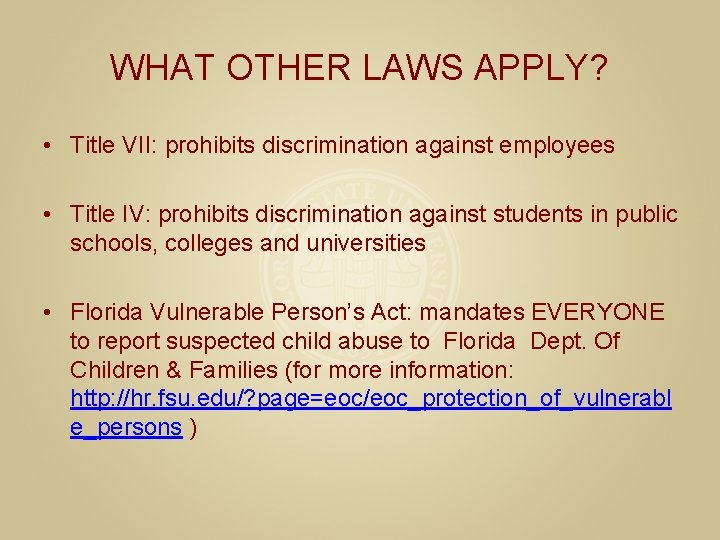 WHAT OTHER LAWS APPLY?

• Title VII: prohibits discrimination against employees

• Title IV: prohibits discrimination against students in public schools, colleges and universities

• Florida Vulnerable Person's Act: mandates EVERYONE to report suspected child abuse to Florida Dept. Of Children & Families (for more information: http://hr.fsu.edu/?page=eoc/eoc_protection_of_vulnerable_persons )